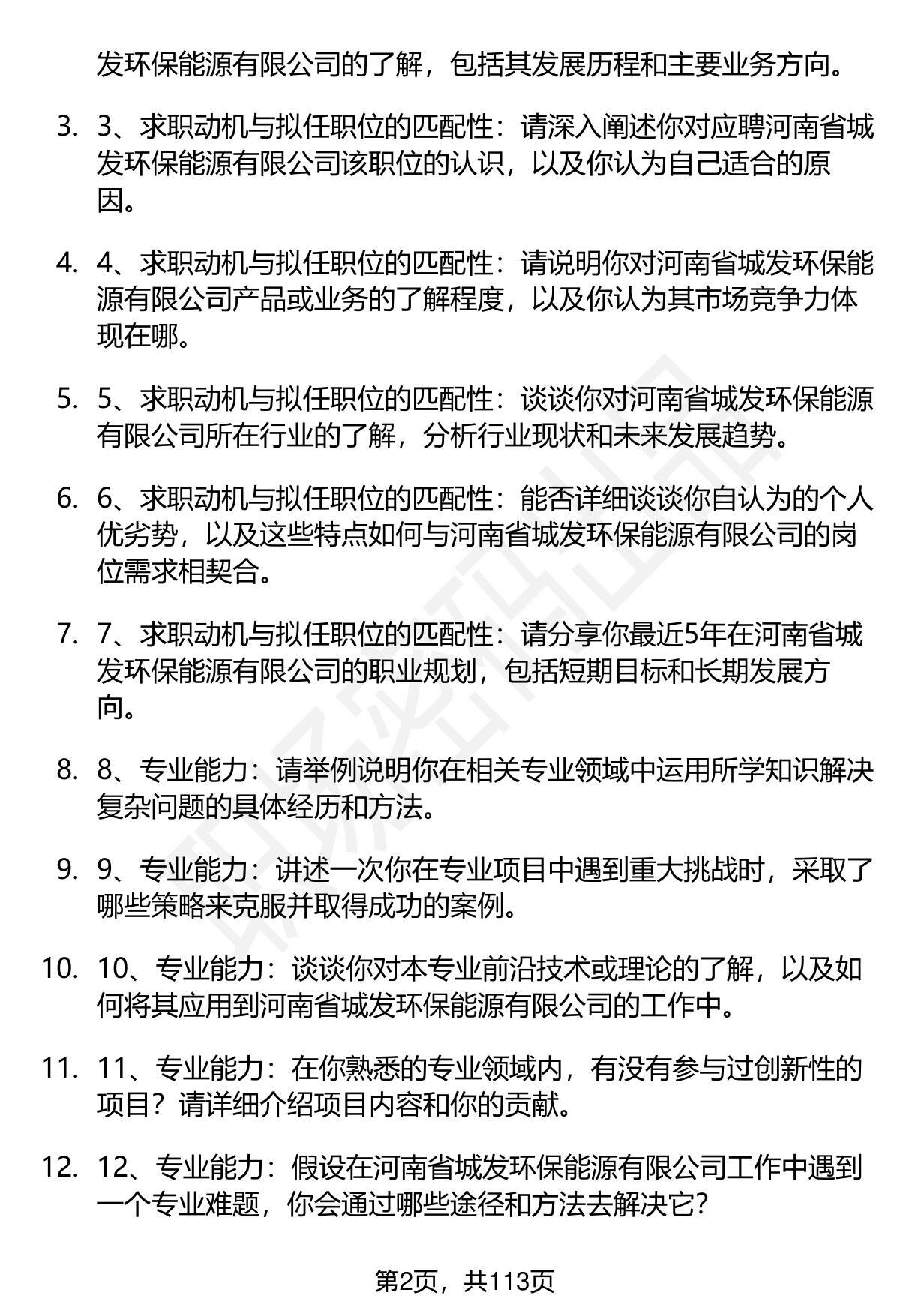 发环保能源有限公司的了解，包括其发展历程和主要业务方向。

3. 3、求职动机与拟任职位的匹配性：请深入阐述你对应聘河南省城发环保能源有限公司该职位的认识，以及你认为自己适合的原因。

4. 4、求职动机与拟任职位的匹配性：请说明你对河南省城发环保能源有限公司产品或业务的了解程度，以及你认为其市场竞争力体现在哪。

5. 5、求职动机与拟任职位的匹配性：谈谈你对河南省城发环保能源有限公司所在行业的了解，分析行业现状和未来发展趋势。

6. 6、求职动机与拟任职位的匹配性：能否详细谈谈你自认为的个人优劣势，以及这些特点如何与河南省城发环保能源有限公司的岗位需求相契合。

7. 7、求职动机与拟任职位的匹配性：请分享你最近5年在河南省城发环保能源有限公司的职业规划，包括短期目标和长期发展方向。

8. 8、专业能力：请举例说明你在相关专业领域中运用所学知识解决复杂问题的具体经历和方法。

9. 9、专业能力：讲述一次你在专业项目中遇到重大挑战时，采取了哪些策略来克服并取得成功的案例。

10. 10、专业能力：谈谈你对本专业前沿技术或理论的了解，以及如何将其应用到河南省城发环保能源有限公司的工作中。

11. 11、专业能力：在你熟悉的专业领域内，有没有参与过创新性的项目？请详细介绍项目内容和你的贡献。

12. 12、专业能力：假设在河南省城发环保能源有限公司工作中遇到一个专业难题，你会通过哪些途径和方法去解决它？

第2页，共113页